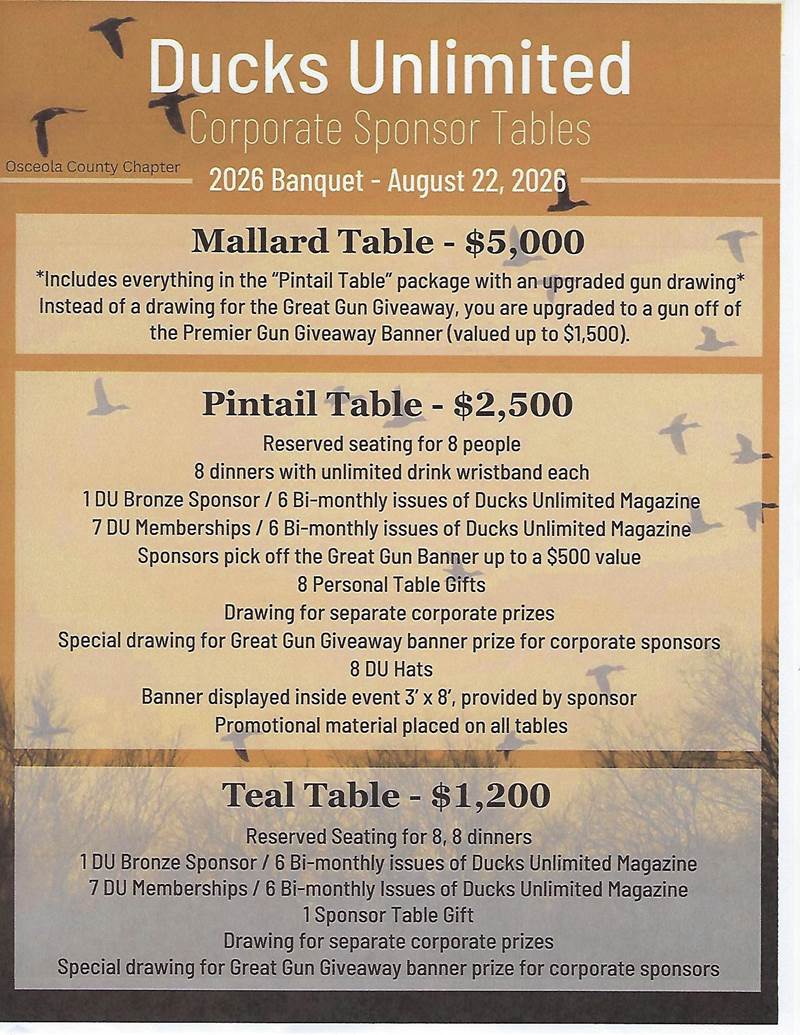 Ducks Unlimited
Corporate Sponsor Tables
Osceola County Chapter
2026 Banquet - August 22, 2026

Mallard Table - $5,000
*Includes everything in the "Pintail Table" package with an upgraded gun drawing*
Instead of a drawing for the Great Gun Giveaway, you are upgraded to a gun off of the Premier Gun Giveaway Banner (valued up to $1,500).

Pintail Table - $2,500
Reserved seating for 8 people
8 dinners with unlimited drink wristband each
1 DU Bronze Sponsor / 6 Bi-monthly issues of Ducks Unlimited Magazine
7 DU Memberships / 6 Bi-monthly issues of Ducks Unlimited Magazine
Sponsors pick off the Great Gun Banner up to a $500 value
8 Personal Table Gifts
Drawing for separate corporate prizes
Special drawing for Great Gun Giveaway banner prize for corporate sponsors
8 DU Hats
Banner displayed inside event 3' x 8', provided by sponsor
Promotional material placed on all tables

Teal Table - $1,200
Reserved Seating for 8, 8 dinners
1 DU Bronze Sponsor / 6 Bi-monthly issues of Ducks Unlimited Magazine
7 DU Memberships / 6 Bi-monthly Issues of Ducks Unlimited Magazine
1 Sponsor Table Gift
Drawing for separate corporate prizes
Special drawing for Great Gun Giveaway banner prize for corporate sponsors